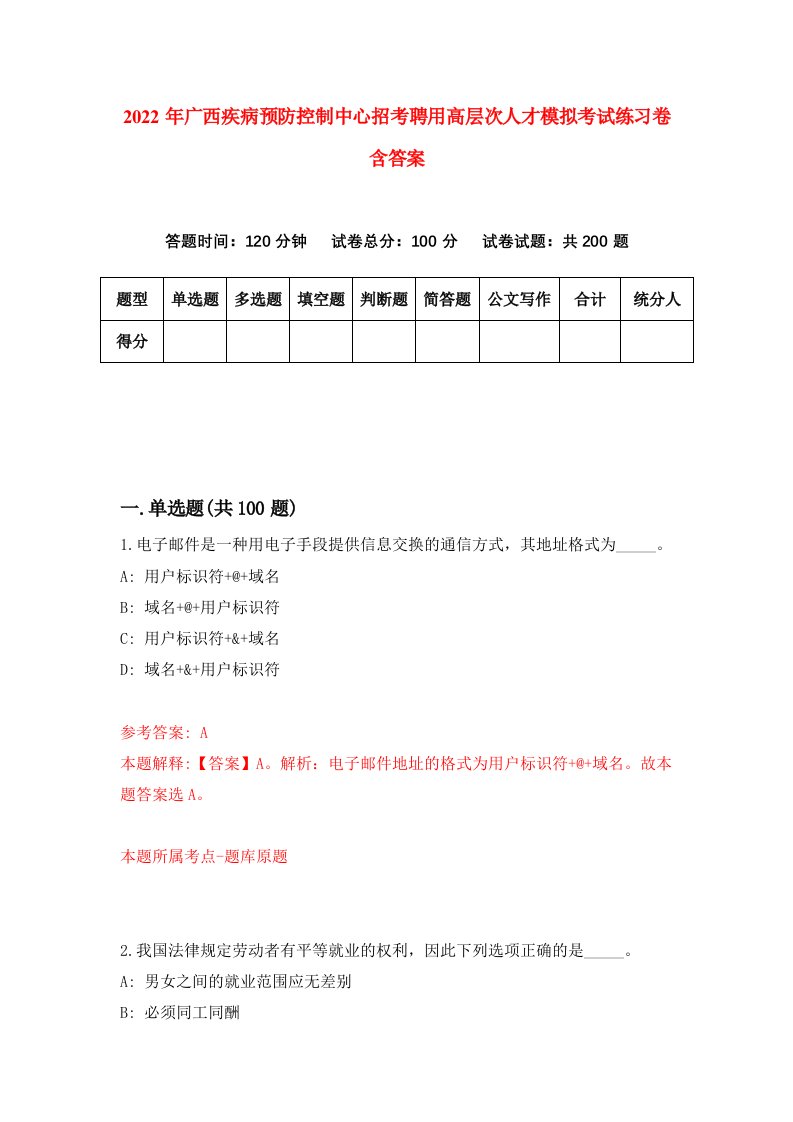 2022年广西疾病预防控制中心招考聘用高层次人才模拟考试练习卷含答案

答题时间：120分钟　试卷总分：100分　试卷试题：共200题

| 题型 | 单选题 | 多选题 | 填空题 | 判断题 | 简答题 | 公文写作 | 合计 | 统分人 |
|---|---|---|---|---|---|---|---|---|
| 得分 | | | | | | | | |

一.单选题(共100题)

1.电子邮件是一种用电子手段提供信息交换的通信方式，其地址格式为_____。

A: 用户标识符+@+域名

B: 域名+@+用户标识符

C: 用户标识符+&+域名

D: 域名+&+用户标识符

参考答案: A

本题解释:【答案】A。解析：电子邮件地址的格式为用户标识符+@+域名。故本题答案选A。

本题所属考点-题库原题

2.我国法律规定劳动者有平等就业的权利，因此下列选项正确的是_____。

A: 男女之间的就业范围应无差别

B: 必须同工同酬